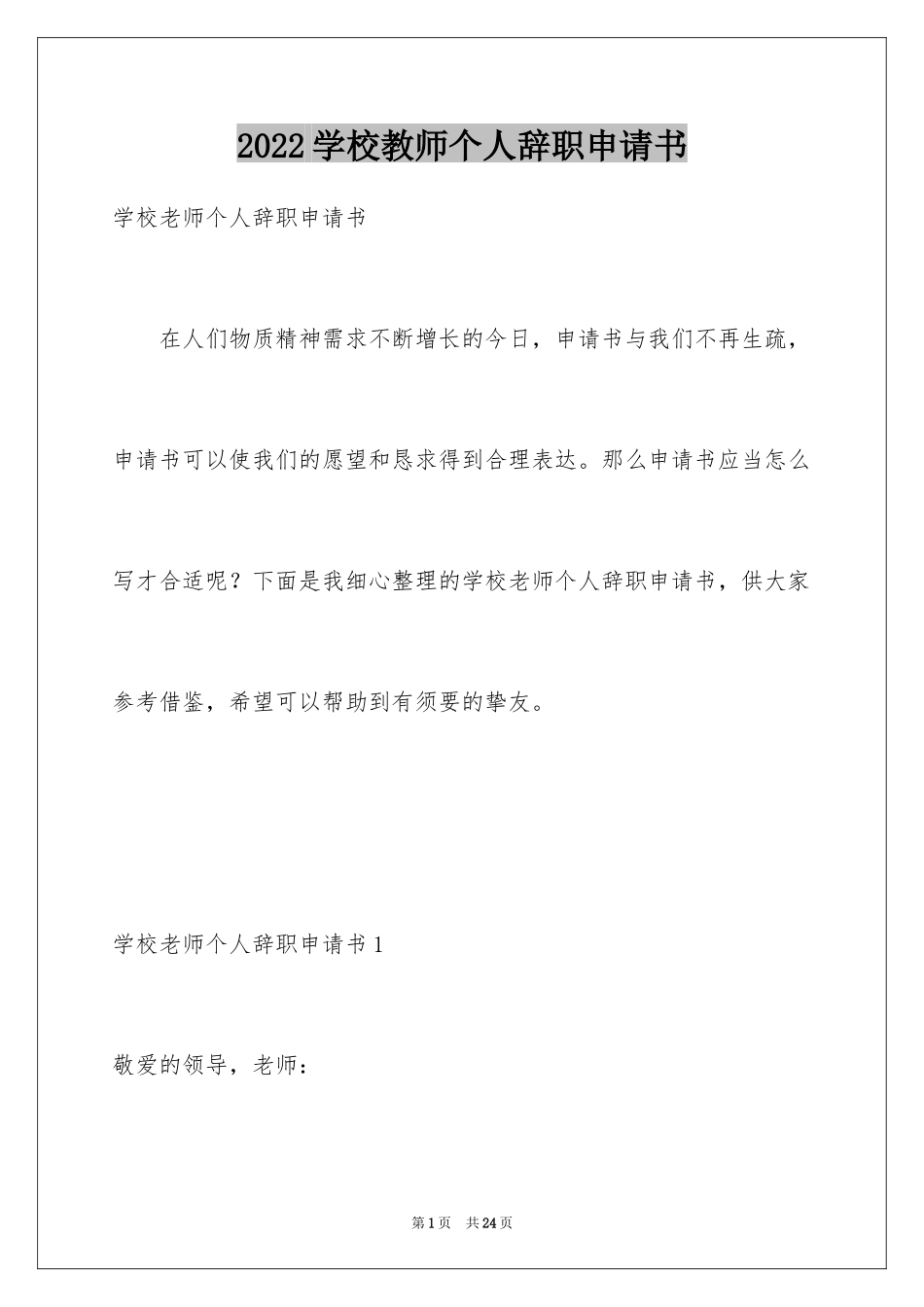 2022学校教师个人辞职申请书

学校老师个人辞职申请书

在人们物质精神需求不断增长的今日，申请书与我们不再生疏，申请书可以使我们的愿望和恳求得到合理表达。那么申请书应当怎么写才合适呢？下面是我细心整理的学校老师个人辞职申请书，供大家参考借鉴，希望可以帮助到有须要的挚友。

学校老师个人辞职申请书1

敬爱的领导，老师：

第1页 共24页